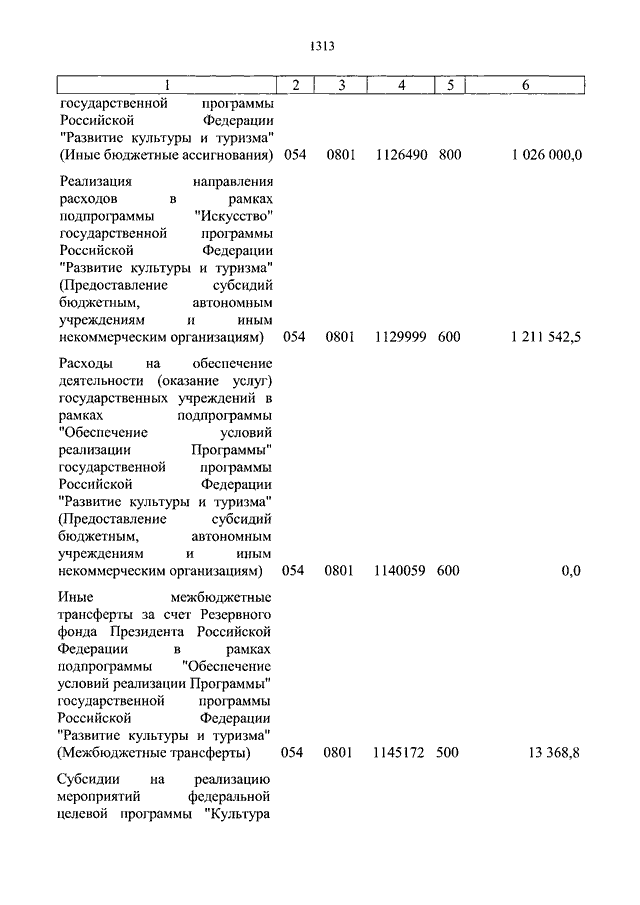 1313

| 1 | 2 | 3 | 4 | 5 | 6 |
|---|---|---|---|---|---|
| государственной программы Российской Федерации "Развитие культуры и туризма" (Иные бюджетные ассигнования) | 054 | 0801 | 1126490 | 800 | 1 026 000,0 |
| Реализация направления расходов в рамках подпрограммы "Искусство" государственной программы Российской Федерации "Развитие культуры и туризма" (Предоставление субсидий бюджетным, автономным учреждениям и иным некоммерческим организациям) | 054 | 0801 | 1129999 | 600 | 1 211 542,5 |
| Расходы на обеспечение деятельности (оказание услуг) государственных учреждений в рамках подпрограммы "Обеспечение условий реализации Программы" государственной программы Российской Федерации "Развитие культуры и туризма" (Предоставление субсидий бюджетным, автономным учреждениям и иным некоммерческим организациям) | 054 | 0801 | 1140059 | 600 | 0,0 |
| Иные межбюджетные трансферты за счет Резервного фонда Президента Российской Федерации в рамках подпрограммы "Обеспечение условий реализации Программы" государственной программы Российской Федерации "Развитие культуры и туризма" (Межбюджетные трансферты) | 054 | 0801 | 1145172 | 500 | 13 368,8 |
| Субсидии на реализацию мероприятий федеральной целевой программы "Культура | | | | | |